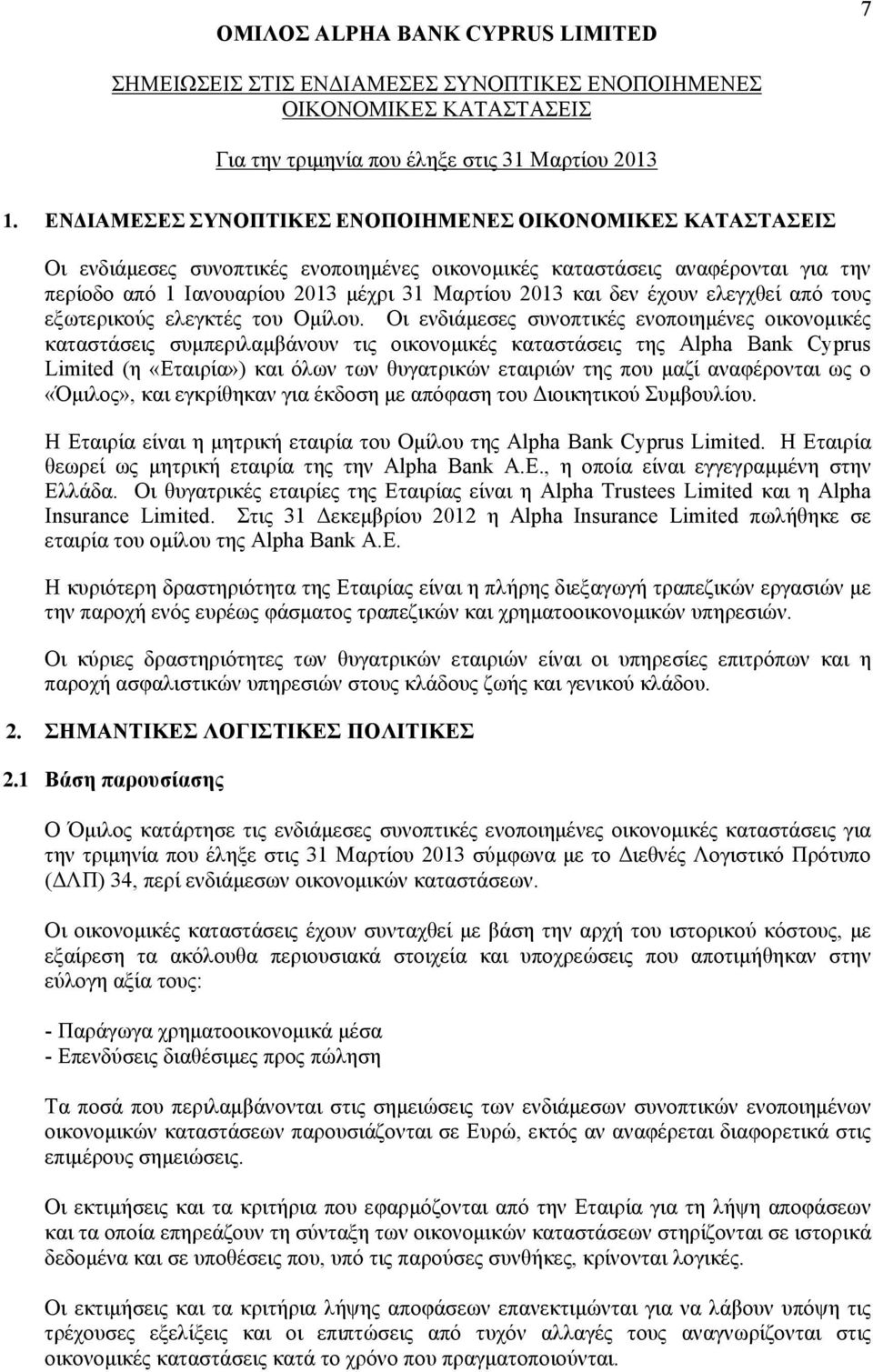 7

ΟΜΙΛΟΣ ALPHA BANK CYPRUS LIMITED

ΣΗΜΕΙΩΣΕΙΣ ΣΤΙΣ ΕΝΔΙΑΜΕΣΕΣ ΣΥΝΟΠΤΙΚΕΣ ΕΝΟΠΟΙΗΜΕΝΕΣ ΟΙΚΟΝΟΜΙΚΕΣ ΚΑΤΑΣΤΑΣΕΙΣ

Για την τριμηνία που έληξε στις 31 Μαρτίου 2013

1. ΕΝΔΙΑΜΕΣΕΣ ΣΥΝΟΠΤΙΚΕΣ ΕΝΟΠΟΙΗΜΕΝΕΣ ΟΙΚΟΝΟΜΙΚΕΣ ΚΑΤΑΣΤΑΣΕΙΣ

Οι ενδιάμεσες συνοπτικές ενοποιημένες οικονομικές καταστάσεις αναφέρονται για την περίοδο από 1 Ιανουαρίου 2013 μέχρι 31 Μαρτίου 2013 και δεν έχουν ελεγχθεί από τους εξωτερικούς ελεγκτές του Ομίλου. Οι ενδιάμεσες συνοπτικές ενοποιημένες οικονομικές καταστάσεις συμπεριλαμβάνουν τις οικονομικές καταστάσεις της Alpha Bank Cyprus Limited (η «Εταιρία») και όλων των θυγατρικών εταιριών της που μαζί αναφέρονται ως ο «Όμιλος», και εγκρίθηκαν για έκδοση με απόφαση του Διοικητικού Συμβουλίου.

Η Εταιρία είναι η μητρική εταιρία του Ομίλου της Alpha Bank Cyprus Limited. Η Εταιρία θεωρεί ως μητρική εταιρία της την Alpha Bank A.E., η οποία είναι εγγεγραμμένη στην Ελλάδα. Οι θυγατρικές εταιρίες της Εταιρίας είναι η Alpha Trustees Limited και η Alpha Insurance Limited. Στις 31 Δεκεμβρίου 2012 η Alpha Insurance Limited πωλήθηκε σε εταιρία του ομίλου της Alpha Bank A.E.

Η κυριότερη δραστηριότητα της Εταιρίας είναι η πλήρης διεξαγωγή τραπεζικών εργασιών με την παροχή ενός ευρέως φάσματος τραπεζικών και χρηματοοικονομικών υπηρεσιών.

Οι κύριες δραστηριότητες των θυγατρικών εταιριών είναι οι υπηρεσίες επιτρόπων και η παροχή ασφαλιστικών υπηρεσιών στους κλάδους ζωής και γενικού κλάδου.

2. ΣΗΜΑΝΤΙΚΕΣ ΛΟΓΙΣΤΙΚΕΣ ΠΟΛΙΤΙΚΕΣ

2.1 Βάση παρουσίασης

Ο Όμιλος κατάρτησε τις ενδιάμεσες συνοπτικές ενοποιημένες οικονομικές καταστάσεις για την τριμηνία που έληξε στις 31 Μαρτίου 2013 σύμφωνα με το Διεθνές Λογιστικό Πρότυπο (ΔΛΠ) 34, περί ενδιάμεσων οικονομικών καταστάσεων.

Οι οικονομικές καταστάσεις έχουν συνταχθεί με βάση την αρχή του ιστορικού κόστους, με εξαίρεση τα ακόλουθα περιουσιακά στοιχεία και υποχρεώσεις που αποτιμήθηκαν στην εύλογη αξία τους:

- Παράγωγα χρηματοοικονομικά μέσα
- Επενδύσεις διαθέσιμες προς πώληση

Τα ποσά που περιλαμβάνονται στις σημειώσεις των ενδιάμεσων συνοπτικών ενοποιημένων οικονομικών καταστάσεων παρουσιάζονται σε Ευρώ, εκτός αν αναφέρεται διαφορετικά στις επιμέρους σημειώσεις.

Οι εκτιμήσεις και τα κριτήρια που εφαρμόζονται από την Εταιρία για τη λήψη αποφάσεων και τα οποία επηρεάζουν τη σύνταξη των οικονομικών καταστάσεων στηρίζονται σε ιστορικά δεδομένα και σε υποθέσεις που, υπό τις παρούσες συνθήκες, κρίνονται λογικές.

Οι εκτιμήσεις και τα κριτήρια λήψης αποφάσεων επανεκτιμώνται για να λάβουν υπόψη τις τρέχουσες εξελίξεις και οι επιπτώσεις από τυχόν αλλαγές τους αναγνωρίζονται στις οικονομικές καταστάσεις κατά το χρόνο που πραγματοποιούνται.